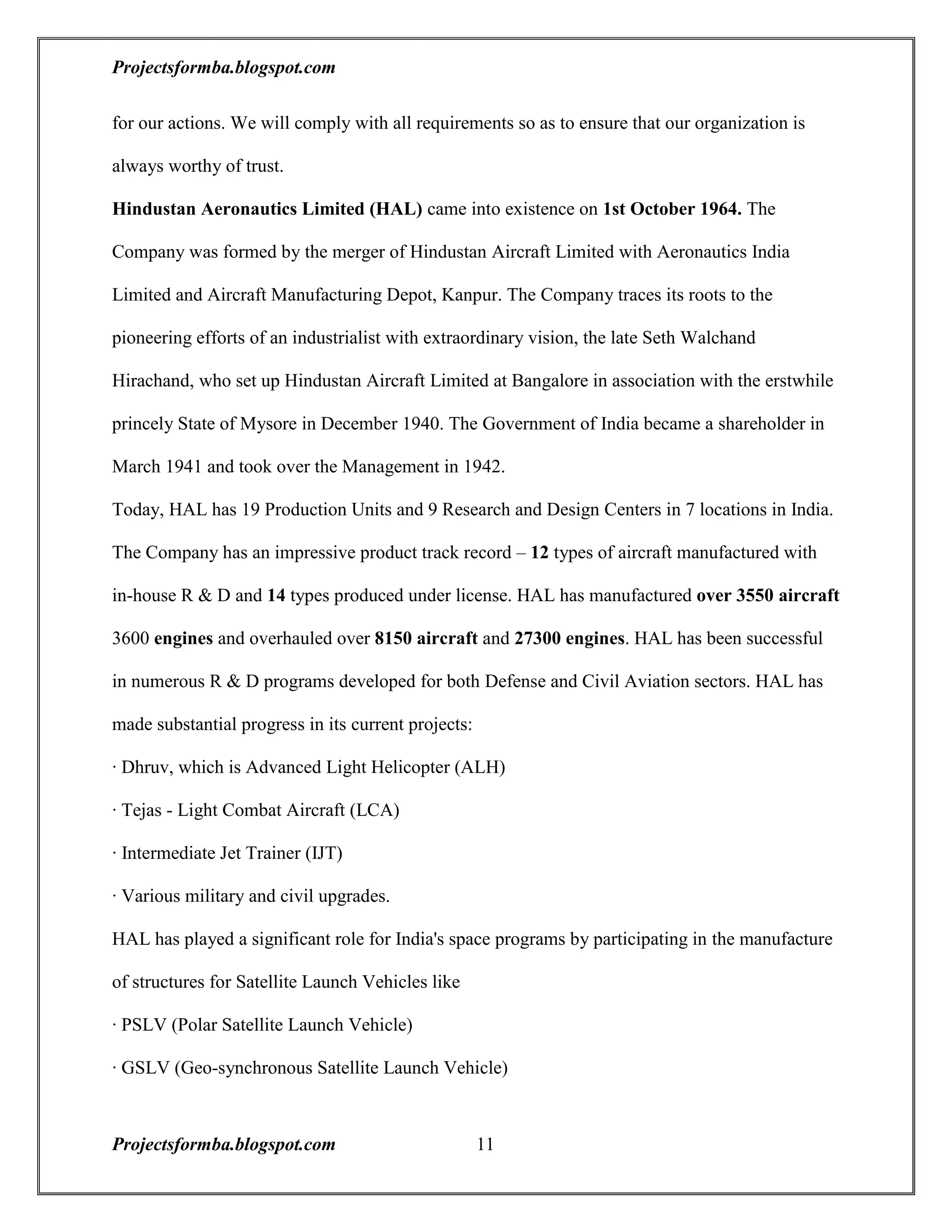 Projectsformba.blogspot.com

for our actions. We will comply with all requirements so as to ensure that our organization is always worthy of trust.

Hindustan Aeronautics Limited (HAL) came into existence on 1st October 1964. The Company was formed by the merger of Hindustan Aircraft Limited with Aeronautics India Limited and Aircraft Manufacturing Depot, Kanpur. The Company traces its roots to the pioneering efforts of an industrialist with extraordinary vision, the late Seth Walchand Hirachand, who set up Hindustan Aircraft Limited at Bangalore in association with the erstwhile princely State of Mysore in December 1940. The Government of India became a shareholder in March 1941 and took over the Management in 1942.

Today, HAL has 19 Production Units and 9 Research and Design Centers in 7 locations in India. The Company has an impressive product track record – 12 types of aircraft manufactured with in-house R & D and 14 types produced under license. HAL has manufactured over 3550 aircraft 3600 engines and overhauled over 8150 aircraft and 27300 engines. HAL has been successful in numerous R & D programs developed for both Defense and Civil Aviation sectors. HAL has made substantial progress in its current projects:

· Dhruv, which is Advanced Light Helicopter (ALH)

· Tejas - Light Combat Aircraft (LCA)

· Intermediate Jet Trainer (IJT)

· Various military and civil upgrades.

HAL has played a significant role for India's space programs by participating in the manufacture of structures for Satellite Launch Vehicles like

· PSLV (Polar Satellite Launch Vehicle)

· GSLV (Geo-synchronous Satellite Launch Vehicle)

Projectsformba.blogspot.com 11